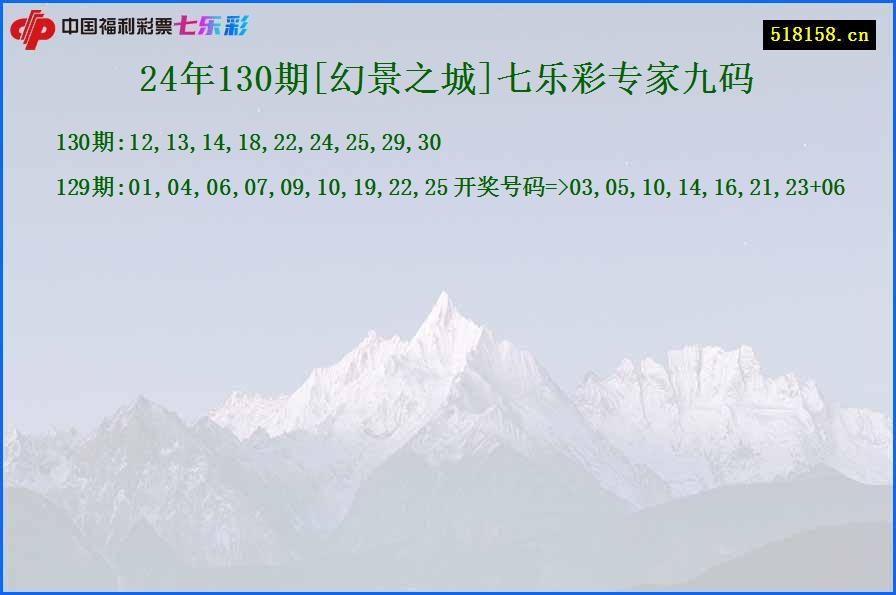 中国福利彩票七乐彩

518158.cn

24年130期[幻景之城]七乐彩专家九码

130期:12,13,14,18,22,24,25,29,30

129期:01,04,06,07,09,10,19,22,25 开奖号码=>03,05,10,14,16,21,23+06